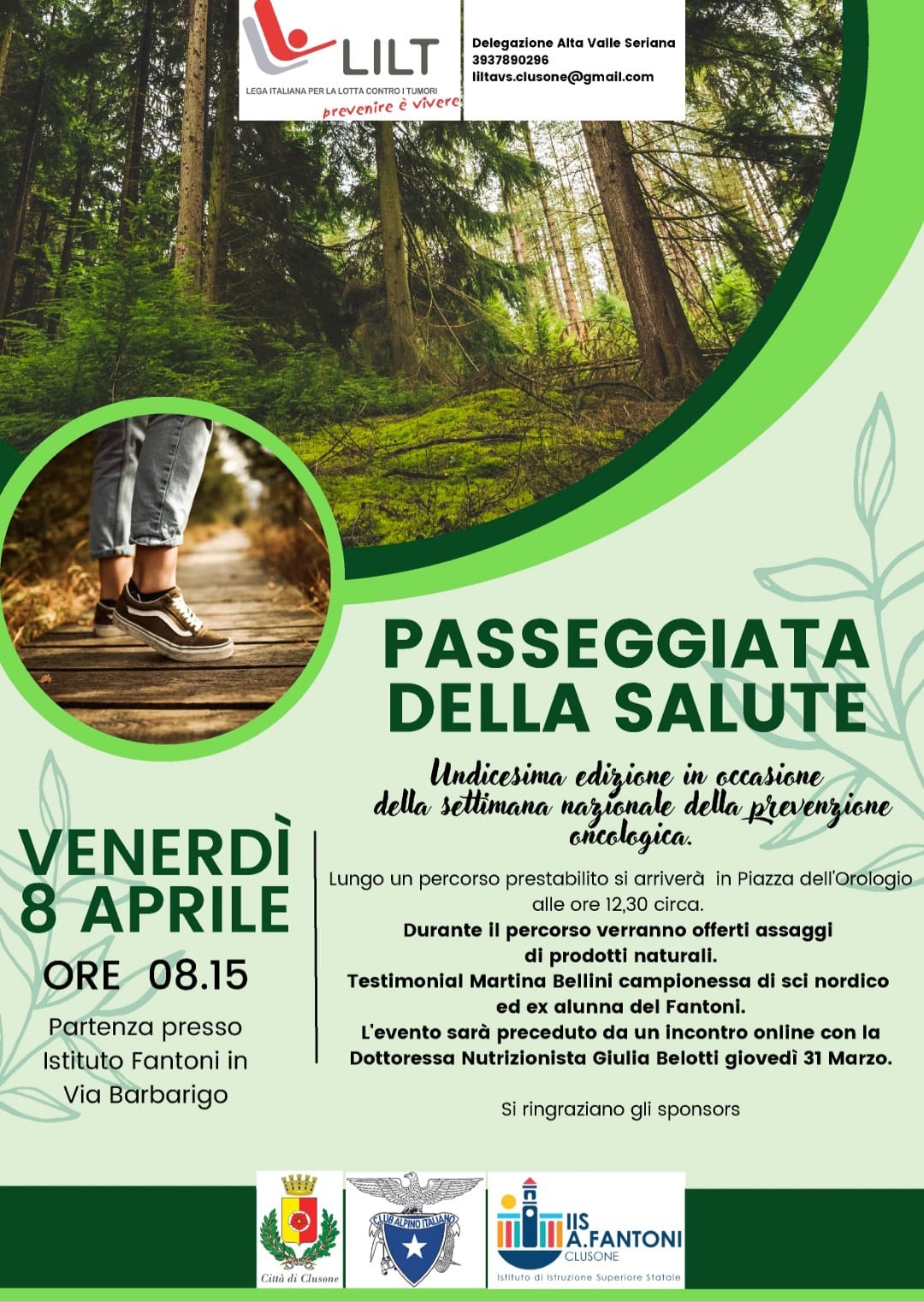 LILT
LEGA ITALIANA PER LA LOTTA CONTRO I TUMORI
prevenire è vivere

Delegazione Alta Valle Seriana
3937890296
liltavs.clusone@gmail.com

PASSEGGIATA DELLA SALUTE

Undicesima edizione in occasione della settimana nazionale della prevenzione oncologica.

VENERDÌ 8 APRILE
ORE 08.15
Partenza presso Istituto Fantoni in Via Barbarigo

Lungo un percorso prestabilito si arriverà in Piazza dell'Orologio alle ore 12,30 circa.
Durante il percorso verranno offerti assaggi di prodotti naturali.
Testimonial Martina Bellini campionessa di sci nordico ed ex alunna del Fantoni.
L'evento sarà preceduto da un incontro online con la Dottoressa Nutrizionista Giulia Belotti giovedì 31 Marzo.

Si ringraziano gli sponsors

Città di Clusone

CLUB ALPINO ITALIANO

IIS A.FANTONI
CLUSONE
Istituto di Istruzione Superiore Statale